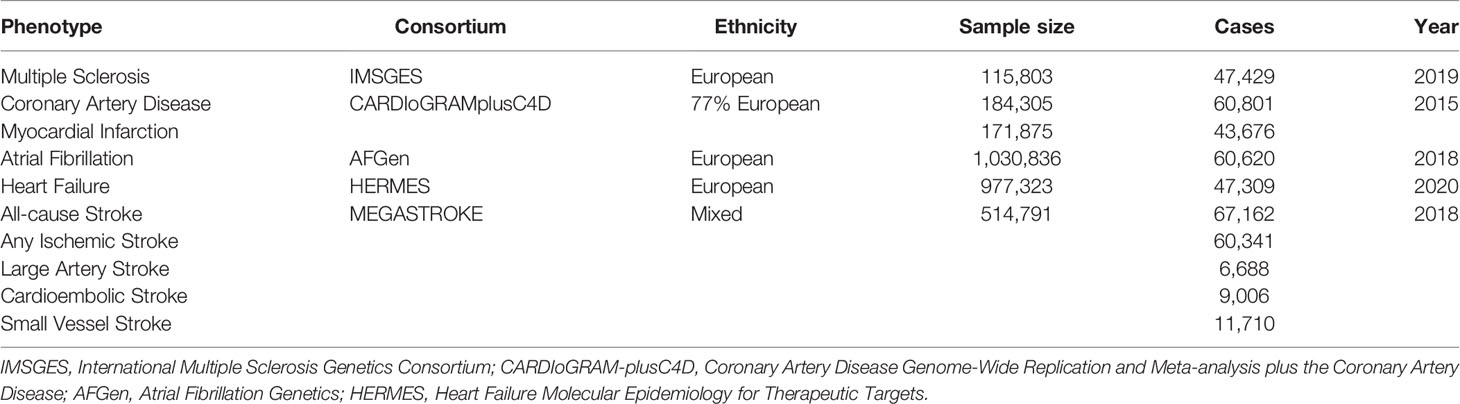 | Phenotype | Consortium | Ethnicity | Sample size | Cases | Year |
|---|---|---|---|---|---|
| Multiple Sclerosis | IMSGES | European | 115,803 | 47,429 | 2019 |
| Coronary Artery Disease | CARDIoGRAMplusC4D | 77% European | 184,305 | 60,801 | 2015 |
| Myocardial Infarction | | | 171,875 | 43,676 | |
| Atrial Fibrillation | AFGen | European | 1,030,836 | 60,620 | 2018 |
| Heart Failure | HERMES | European | 977,323 | 47,309 | 2020 |
| All-cause Stroke | MEGASTROKE | Mixed | 514,791 | 67,162 | 2018 |
| Any Ischemic Stroke | | | | 60,341 | |
| Large Artery Stroke | | | | 6,688 | |
| Cardioembolic Stroke | | | | 9,006 | |
| Small Vessel Stroke | | | | 11,710 | |

IMSGES, International Multiple Sclerosis Genetics Consortium; CARDIoGRAM-plusC4D, Coronary Artery Disease Genome-Wide Replication and Meta-analysis plus the Coronary Artery Disease; AFGen, Atrial Fibrillation Genetics; HERMES, Heart Failure Molecular Epidemiology for Therapeutic Targets.